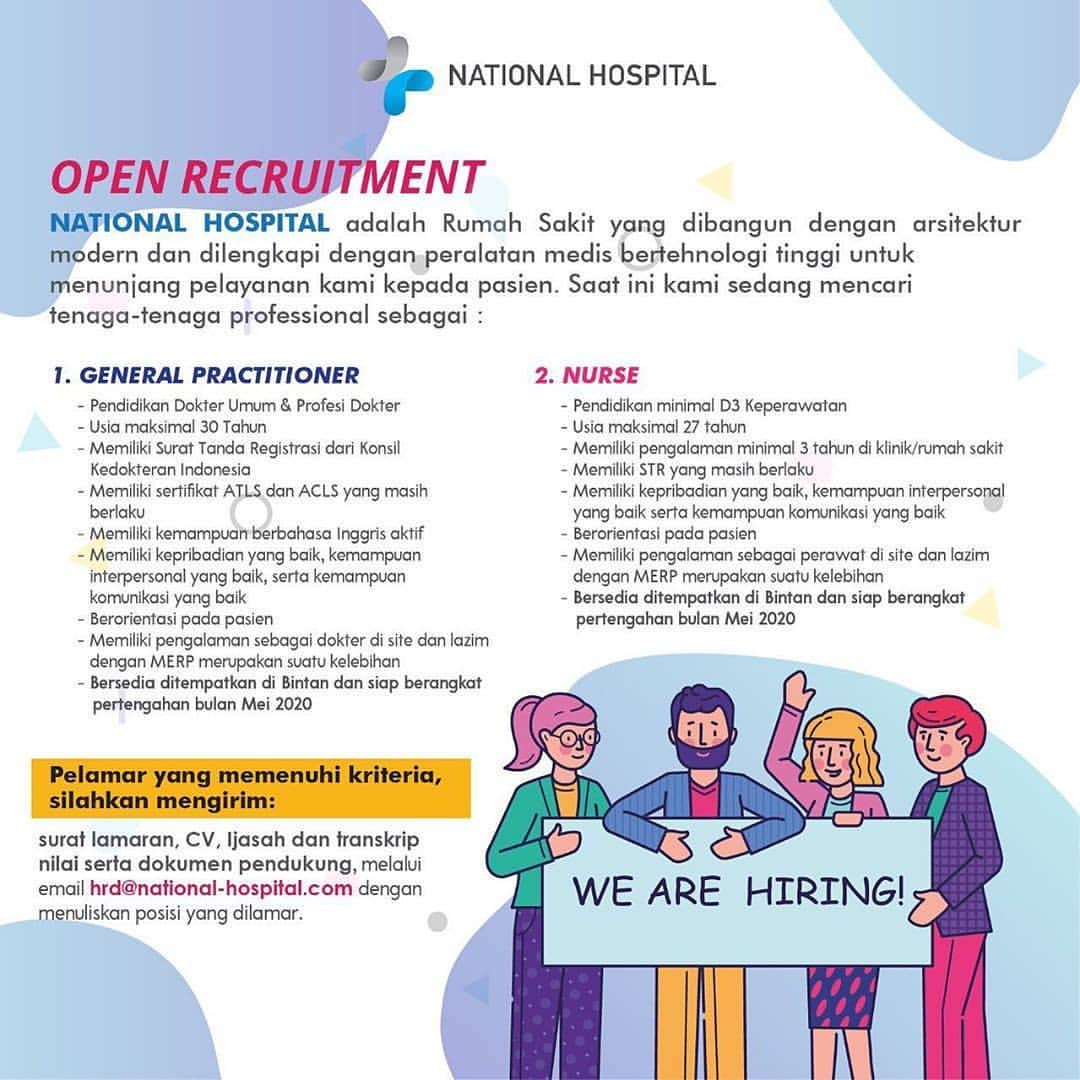 NATIONAL HOSPITAL

OPEN RECRUITMENT

NATIONAL HOSPITAL adalah Rumah Sakit yang dibangun dengan arsitektur modern dan dilengkapi dengan peralatan medis bertehnologi tinggi untuk menunjang pelayanan kami kepada pasien. Saat ini kami sedang mencari tenaga-tenaga professional sebagai :

1. GENERAL PRACTITIONER
- Pendidikan Dokter Umum & Profesi Dokter
- Usia maksimal 30 Tahun
- Memiliki Surat Tanda Registrasi dari Konsil Kedokteran Indonesia
- Memiliki sertifikat ATLS dan ACLS yang masih berlaku
- Memiliki kemampuan berbahasa Inggris aktif
- Memiliki kepribadian yang baik, kemampuan interpersonal yang baik, serta kemampuan komunikasi yang baik
- Berorientasi pada pasien
- Memiliki pengalaman sebagai dokter di site dan lazim dengan MERP merupakan suatu kelebihan
- Bersedia ditempatkan di Bintan dan siap berangkat pertengahan bulan Mei 2020

2. NURSE
- Pendidikan minimal D3 Keperawatan
- Usia maksimal 27 tahun
- Memiliki pengalaman minimal 3 tahun di klinik/rumah sakit
- Memiliki STR yang masih berlaku
- Memiliki kepribadian yang baik, kemampuan interpersonal yang baik serta kemampuan komunikasi yang baik
- Berorientasi pada pasien
- Memiliki pengalaman sebagai perawat di site dan lazim dengan MERP merupakan suatu kelebihan
- Bersedia ditempatkan di Bintan dan siap berangkat pertengahan bulan Mei 2020

Pelamar yang memenuhi kriteria, silahkan mengirim:

surat lamaran, CV, Ijasah dan transkrip nilai serta dokumen pendukung, melalui email hrd@national-hospital.com dengan menuliskan posisi yang dilamar.

WE ARE HIRING!